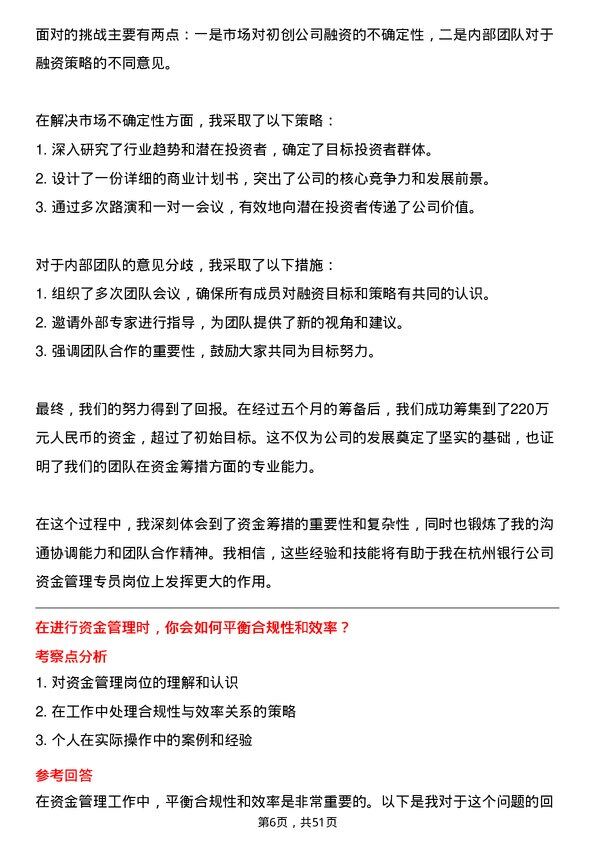 面对的挑战主要有两点：一是市场对初创公司融资的不确定性，二是内部团队对于融资策略的不同意见。

在解决市场不确定性方面，我采取了以下策略：
1. 深入研究了行业趋势和潜在投资者，确定了目标投资者群体。
2. 设计了一份详细的商业计划书，突出了公司的核心竞争力和发展前景。
3. 通过多次路演和一对一会议，有效地向潜在投资者传递了公司价值。

对于内部团队的意见分歧，我采取了以下措施：
1. 组织了多次团队会议，确保所有成员对融资目标和策略有共同的认识。
2. 邀请外部专家进行指导，为团队提供了新的视角和建议。
3. 强调团队合作的重要性，鼓励大家共同为目标努力。

最终，我们的努力得到了回报。在经过五个月的筹备后，我们成功筹集到了220万元人民币的资金，超过了初始目标。这不仅为公司的发展奠定了坚实的基础，也证明了我们的团队在资金筹措方面的专业能力。

在这个过程中，我深刻体会到了资金筹措的重要性和复杂性，同时也锻炼了我的沟通协调能力和团队合作精神。我相信，这些经验和技能将有助于我在杭州银行公司资金管理专员岗位上发挥更大的作用。

在进行资金管理时，你会如何平衡合规性和效率？
考察点分析
1. 对资金管理岗位的理解和认识
2. 在工作中处理合规性与效率关系的策略
3. 个人在实际操作中的案例和经验
参考回答
在资金管理工作中，平衡合规性和效率是非常重要的。以下是我对于这个问题的回
第6页，共51页